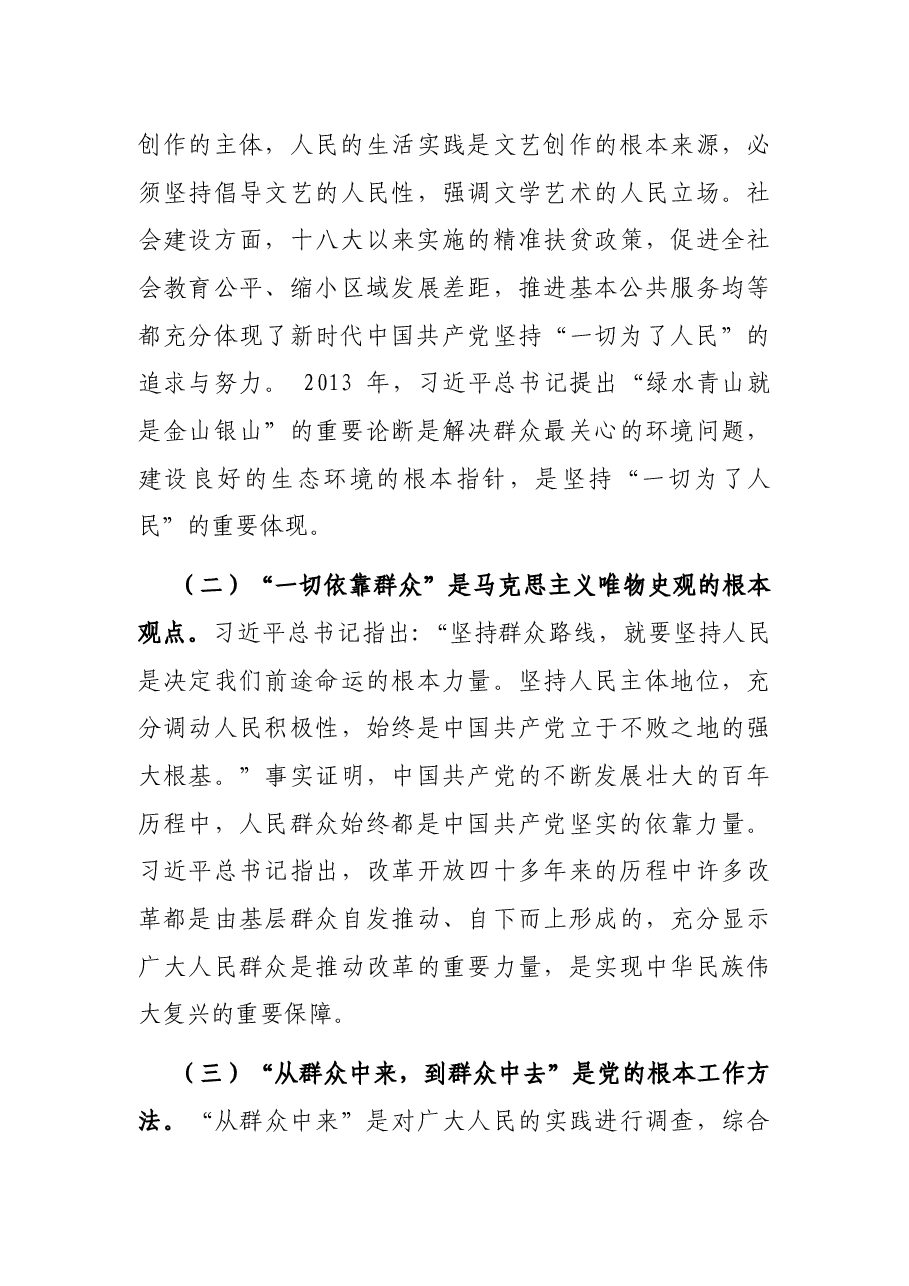 创作的主体，人民的生活实践是文艺创作的根本来源，必须坚持倡导文艺的人民性，强调文学艺术的人民立场。社会建设方面，十八大以来实施的精准扶贫政策，促进全社会教育公平、缩小区域发展差距，推进基本公共服务均等都充分体现了新时代中国共产党坚持“一切为了人民”的追求与努力。2013年，习近平总书记提出“绿水青山就是金山银山”的重要论断是解决群众最关心的环境问题，建设良好的生态环境的根本指针，是坚持“一切为了人民”的重要体现。

（二）“一切依靠群众”是马克思主义唯物史观的根本观点。习近平总书记指出：“坚持群众路线，就要坚持人民是决定我们前途命运的根本力量。坚持人民主体地位，充分调动人民积极性，始终是中国共产党立于不败之地的强大根基。”事实证明，中国共产党的不断发展壮大的百年历程中，人民群众始终都是中国共产党坚实的依靠力量。习近平总书记指出，改革开放四十多年来的历程中许多改革都是由基层群众自发推动、自下而上形成的，充分显示广大人民群众是推动改革的重要力量，是实现中华民族伟大复兴的重要保障。

（三）“从群众中来，到群众中去”是党的根本工作方法。“从群众中来”是对广大人民的实践进行调查，综合